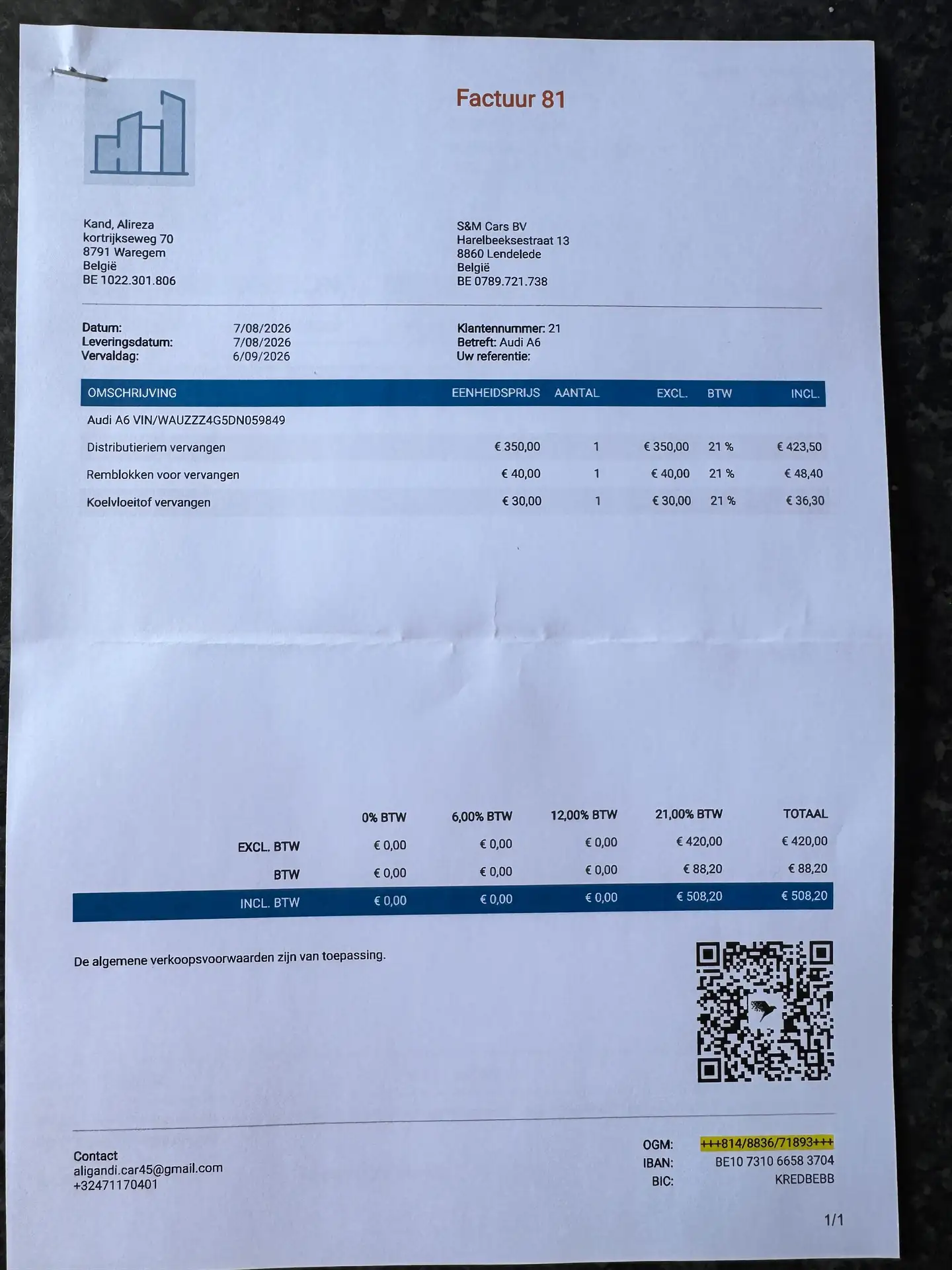 Factuur 81

Kand, Alireza
kortrijkseweg 70
8791 Waregem
België
BE 1022.301.806

S&M Cars BV
Harelbeeksestraat 13
8860 Lendelede
België
BE 0789.721.738

Datum: 7/08/2026
Leveringsdatum: 7/08/2026
Vervaldag: 6/09/2026

Klantennummer: 21
Betreft: Audi A6
Uw referentie:

| OMSCHRIJVING | EENHEIDSPRIJS | AANTAL | EXCL. | BTW | INCL. |
|---|---|---|---|---|---|
| Audi A6 VIN/WAUZZZ4G5DN059849 | | | | | |
| Distributieriem vervangen | € 350,00 | 1 | € 350,00 | 21 % | € 423,50 |
| Remblokken voor vervangen | € 40,00 | 1 | € 40,00 | 21 % | € 48,40 |
| Koelvloeitof vervangen | € 30,00 | 1 | € 30,00 | 21 % | € 36,30 |

| | 0% BTW | 6,00% BTW | 12,00% BTW | 21,00% BTW | TOTAAL |
|---|---|---|---|---|---|
| EXCL. BTW | € 0,00 | € 0,00 | € 0,00 | € 420,00 | € 420,00 |
| BTW | € 0,00 | € 0,00 | € 0,00 | € 88,20 | € 88,20 |
| INCL. BTW | € 0,00 | € 0,00 | € 0,00 | € 508,20 | € 508,20 |

De algemene verkoopsvoorwaarden zijn van toepassing.

Contact
aligandi.car45@gmail.com
+32471170401

OGM: +++814/8836/71893+++
IBAN: BE10 7310 6658 3704
BIC: KREDBEBB

1/1